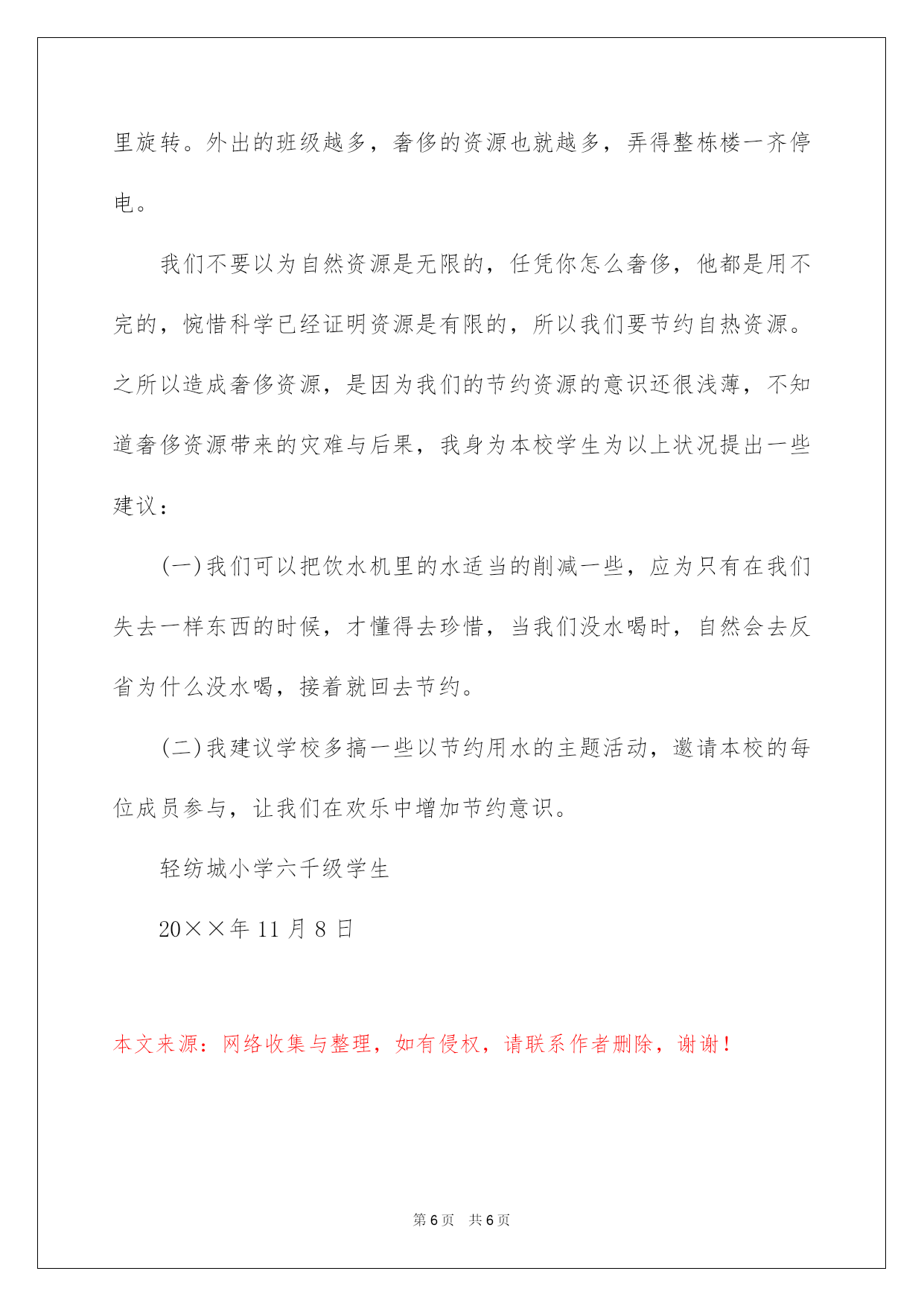 里旋转。外出的班级越多，奢侈的资源也就越多，弄得整栋楼一齐停电。

我们不要以为自然资源是无限的，任凭你怎么奢侈，他都是用不完的，惋惜科学已经证明资源是有限的，所以我们要节约自热资源。之所以造成奢侈资源，是因为我们的节约资源的意识还很浅薄，不知道奢侈资源带来的灾难与后果，我身为本校学生为以上状况提出一些建议：

(一)我们可以把饮水机里的水适当的削减一些，应为只有在我们失去一样东西的时候，才懂得去珍惜，当我们没水喝时，自然会去反省为什么没水喝，接着就回去节约。

(二)我建议学校多搞一些以节约用水的主题活动，邀请本校的每位成员参与，让我们在欢乐中增加节约意识。

轻纺城小学六千级学生

20××年 11 月 8 日

本文来源：网络收集与整理，如有侵权，请联系作者删除，谢谢！

第 6 页　共 6 页